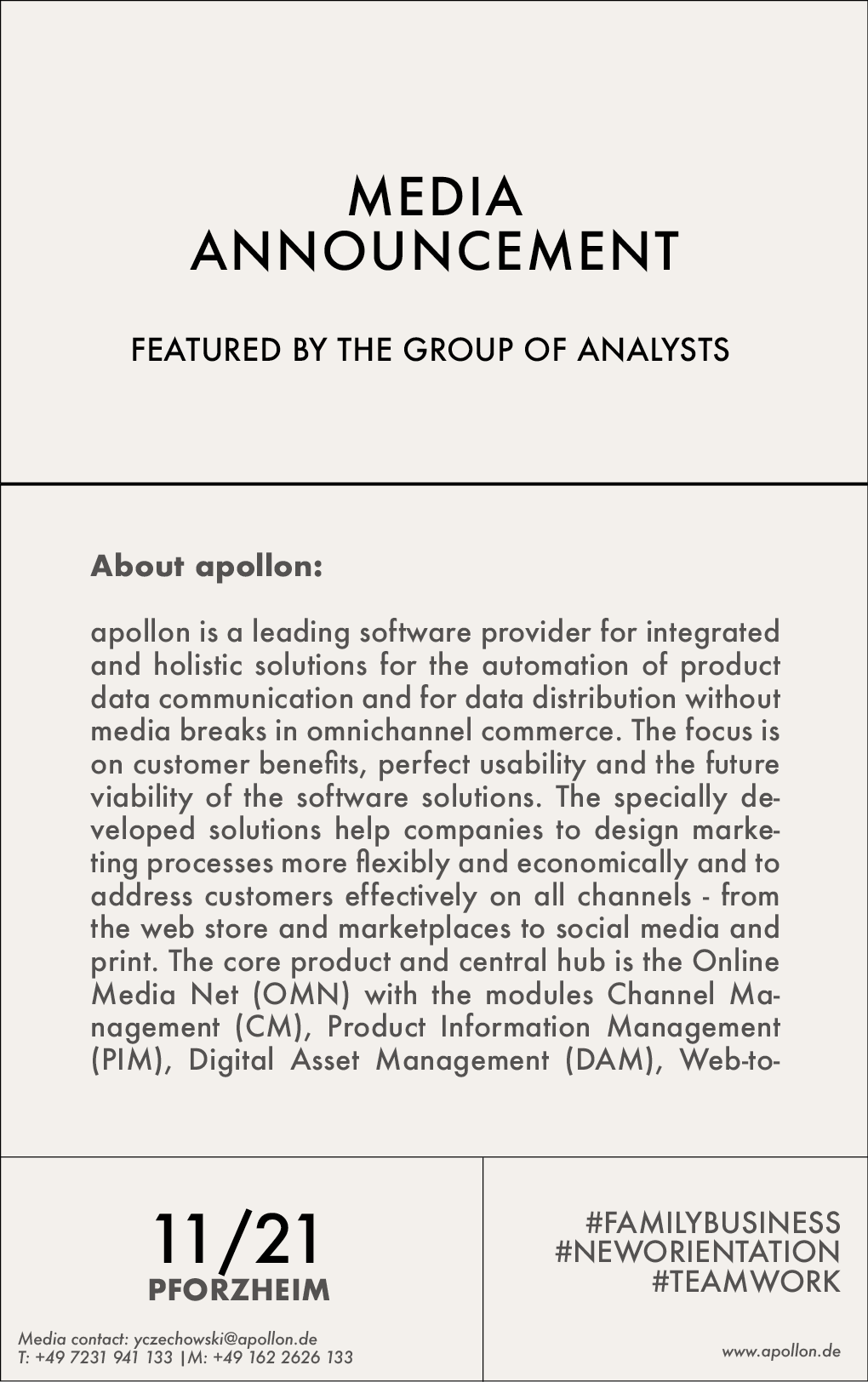 MEDIA ANNOUNCEMENT

FEATURED BY THE GROUP OF ANALYSTS

About apollon:

apollon is a leading software provider for integrated and holistic solutions for the automation of product data communication and for data distribution without media breaks in omnichannel commerce. The focus is on customer benefits, perfect usability and the future viability of the software solutions. The specially developed solutions help companies to design marketing processes more flexibly and economically and to address customers effectively on all channels - from the web store and marketplaces to social media and print. The core product and central hub is the Online Media Net (OMN) with the modules Channel Management (CM), Product Information Management (PIM), Digital Asset Management (DAM), Web-to-

11/21
PFORZHEIM

Media contact: yczechowski@apollon.de
T: +49 7231 941 133 |M: +49 162 2626 133

#FAMILYBUSINESS
#NEWORIENTATION
#TEAMWORK

www.apollon.de